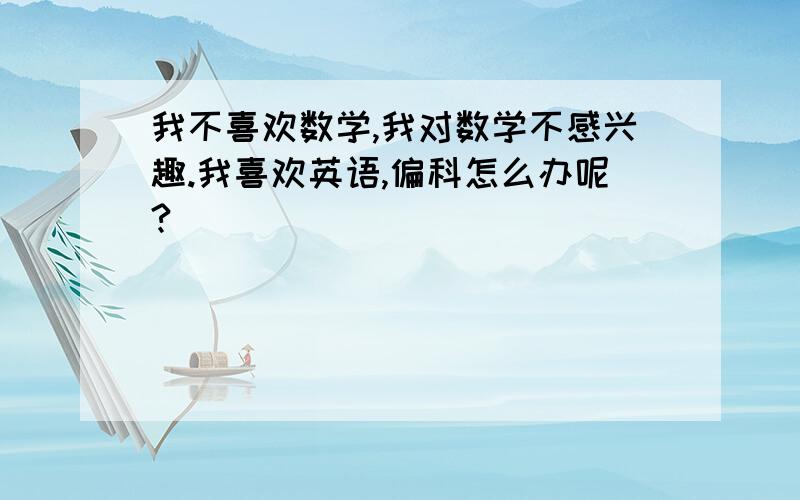 我不喜欢数学,我对数学不感兴趣.我喜欢英语,偏科怎么办呢?